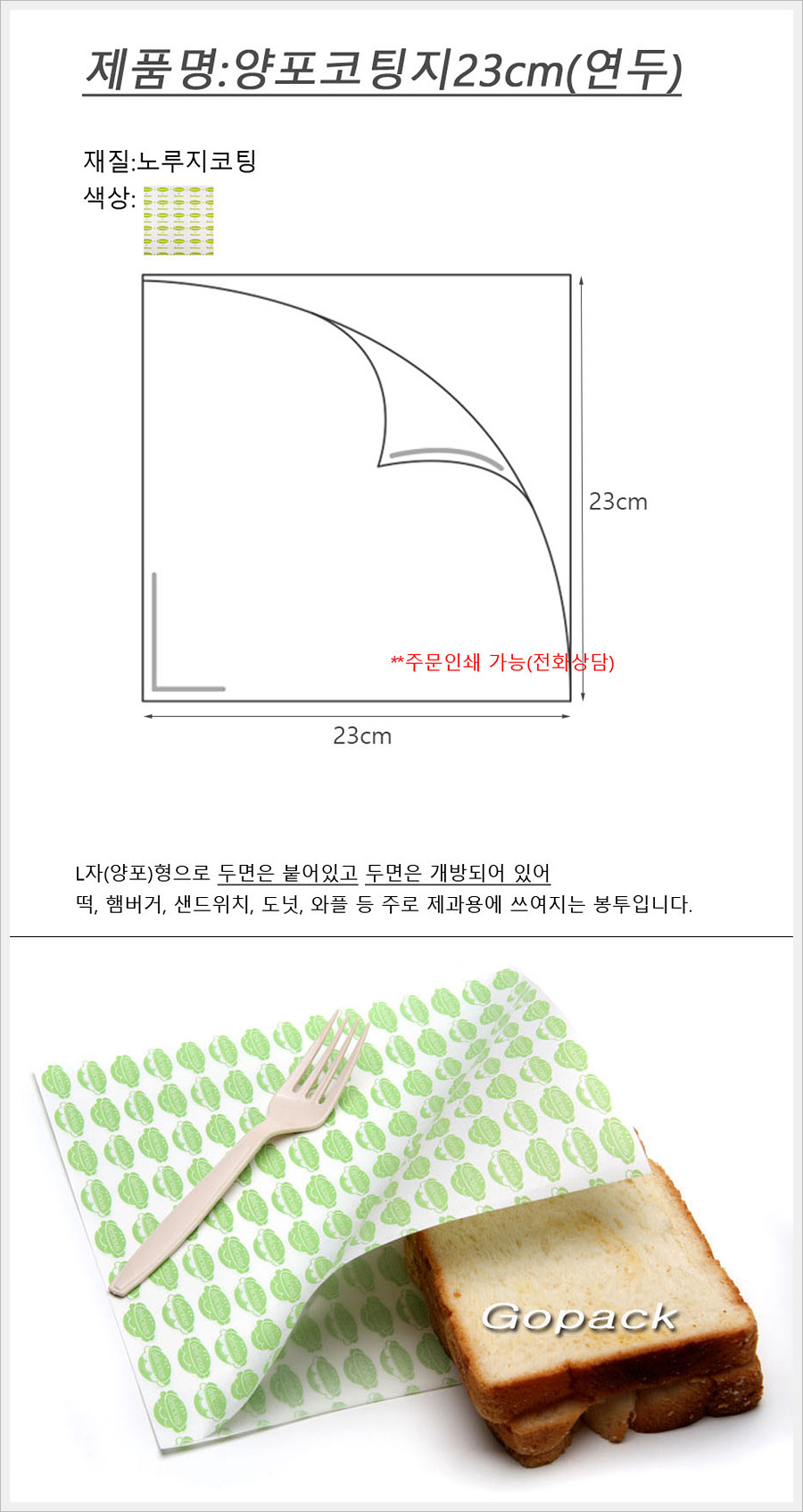 제품명:양포코팅지23cm(연두)

재질:노루지코팅
색상:

23cm

**주문인쇄 가능(전화상담)

23cm

L자(양포)형으로 두면은 붙어있고 두면은 개방되어 있어
떡, 햄버거, 샌드위치, 도넛, 와플 등 주로 제과용에 쓰여지는 봉투입니다.

Gopack